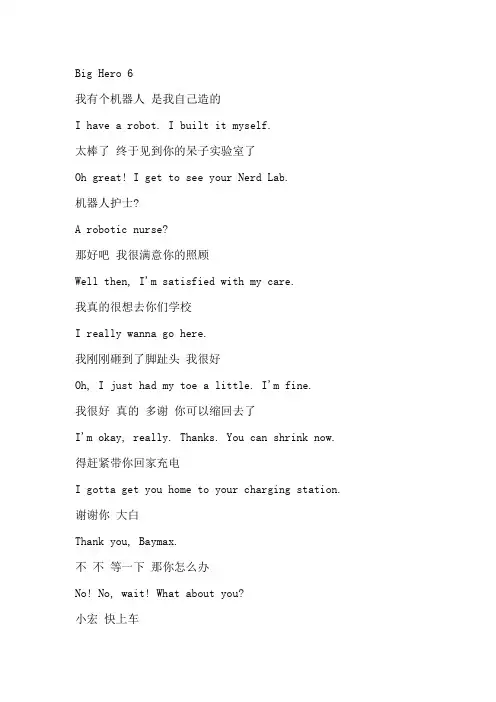 Big Hero 6

我有个机器人 是我自己造的

I have a robot. I built it myself.

太棒了 终于见到你的呆子实验室了

Oh great! I get to see your Nerd Lab.

机器人护士?

A robotic nurse?

那好吧 我很满意你的照顾

Well then, I'm satisfied with my care.

我真的很想去你们学校

I really wanna go here.

我刚刚砸到了脚趾头 我很好

Oh, I just had my toe a little. I'm fine.

我很好 真的 多谢 你可以缩回去了

I'm okay, really. Thanks. You can shrink now.

得赶紧带你回家充电

I gotta get you home to your charging station.

谢谢你 大白

Thank you, Baymax.

不 不 等一下 那你怎么办

No! No, wait! What about you?

小宏 快上车